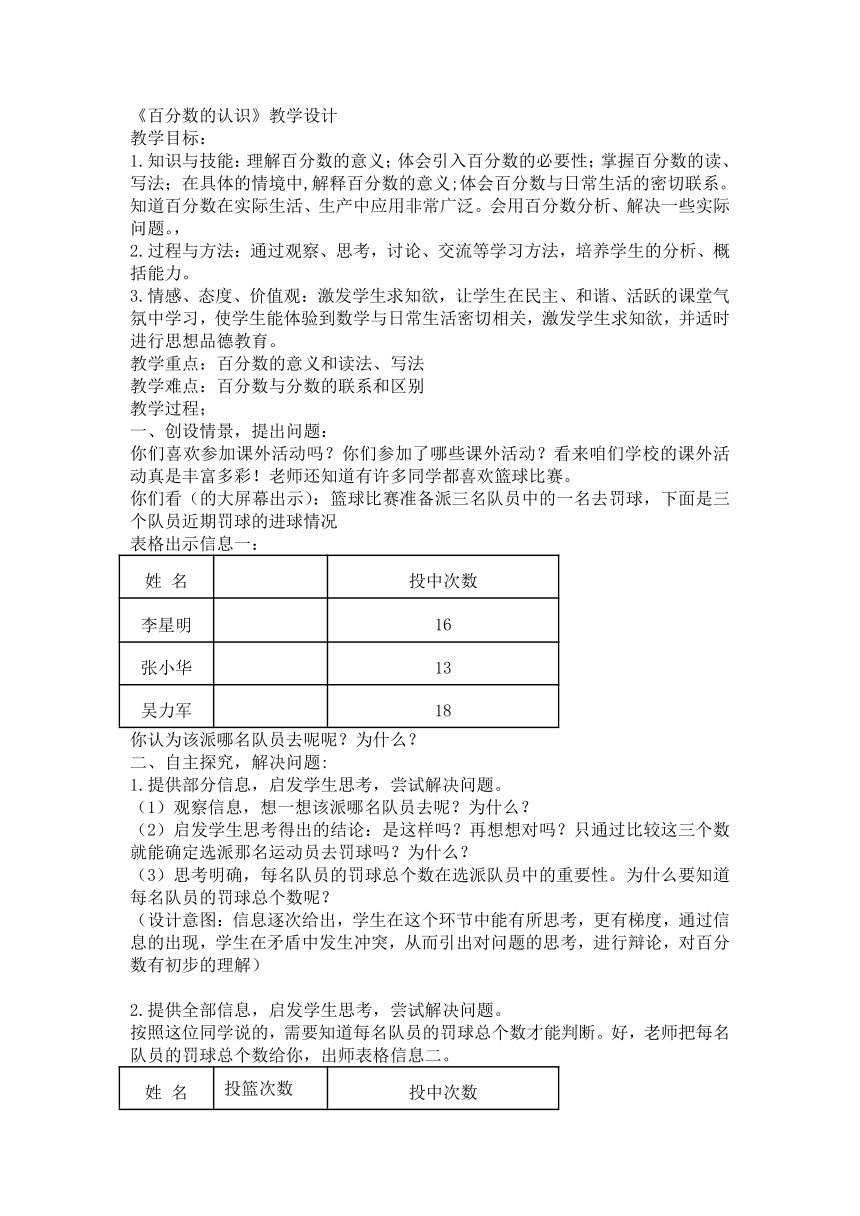 《百分数的认识》教学设计
教学目标：
1.知识与技能：理解百分数的意义；体会引入百分数的必要性；掌握百分数的读、写法；在具体的情境中,解释百分数的意义;体会百分数与日常生活的密切联系。知道百分数在实际生活、生产中应用非常广泛。会用百分数分析、解决一些实际问题。，
2.过程与方法：通过观察、思考，讨论、交流等学习方法，培养学生的分析、概括能力。
3.情感、态度、价值观：激发学生求知欲，让学生在民主、和谐、活跃的课堂气氛中学习，使学生能体验到数学与日常生活密切相关，激发学生求知欲，并适时进行思想品德教育。
教学重点：百分数的意义和读法、写法
教学难点：百分数与分数的联系和区别
教学过程；
一、创设情景，提出问题：
你们喜欢参加课外活动吗？你们参加了哪些课外活动？看来咱们学校的课外活动真是丰富多彩！老师还知道有许多同学都喜欢篮球比赛。
你们看（的大屏幕出示）：篮球比赛准备派三名队员中的一名去罚球，下面是三个队员近期罚球的进球情况
表格出示信息一：

| 姓 名 |  | 投中次数 |
|---|---|---|
| 李星明 |  | 16 |
| 张小华 |  | 13 |
| 吴力军 |  | 18 |

你认为该派哪名队员去呢呢？为什么？
二、自主探究，解决问题：
1.提供部分信息，启发学生思考，尝试解决问题。
（1）观察信息，想一想该派哪名队员去呢？为什么？
（2）启发学生思考得出的结论：是这样吗？再想想对吗？只通过比较这三个数就能确定选派那名运动员去罚球吗？为什么？
（3）思考明确，每名队员的罚球总个数在选派队员中的重要性。为什么要知道每名队员的罚球总个数呢？
（设计意图：信息逐次给出，学生在这个环节中能有所思考，更有梯度，通过信息的出现，学生在矛盾中发生冲突，从而引出对问题的思考，进行辩论，对百分数有初步的理解）

2.提供全部信息，启发学生思考，尝试解决问题。
按照这位同学说的，需要知道每名队员的罚球总个数才能判断。好，老师把每名队员的罚球总个数给你，出师表格信息二。

| 姓 名 | 投篮次数 | 投中次数 |
|---|---|---|